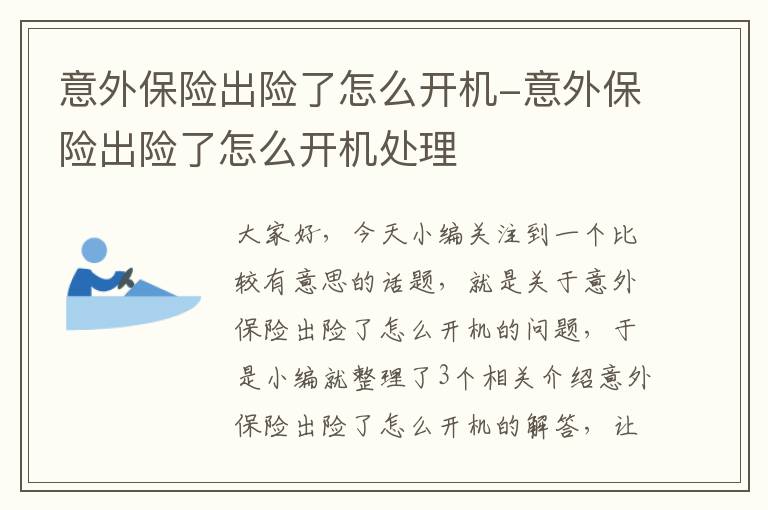 意外保险出险了怎么开机-意外保险出险了怎么开机处理

大家好，今天小编关注到一个比较有意思的话题，就是关于意外保险出险了怎么开机的问题，于是小编就整理了3个相关介绍意外保险出险了怎么开机的解答，让